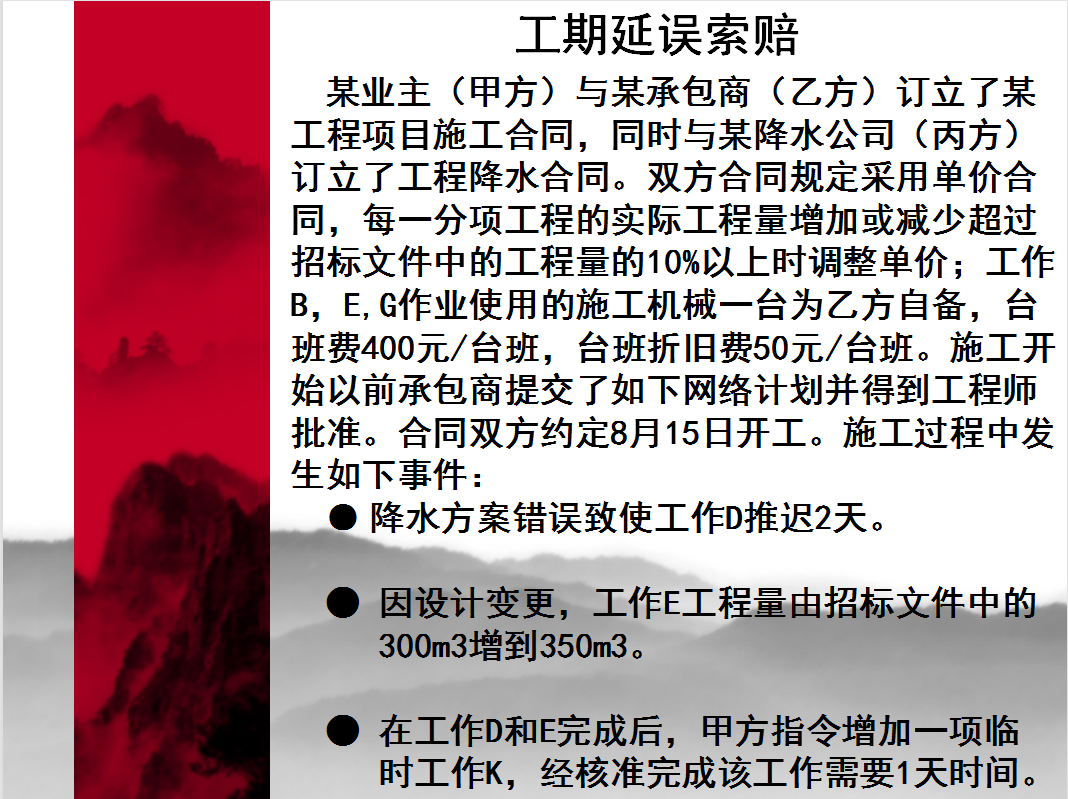 工期延误索赔

某业主（甲方）与某承包商（乙方）订立了某工程项目施工合同，同时与某降水公司（丙方）订立了工程降水合同。双方合同规定采用单价合同，每一分项工程的实际工程量增加或减少超过招标文件中的工程量的10%以上时调整单价；工作B，E,G作业使用的施工机械一台为乙方自备，台班费400元/台班，台班折旧费50元/台班。施工开始以前承包商提交了如下网络计划并得到工程师批准。合同双方约定8月15日开工。施工过程中发生如下事件：

● 降水方案错误致使工作D推迟2天。

● 因设计变更，工作E工程量由招标文件中的300m3增到350m3。

● 在工作D和E完成后，甲方指令增加一项临时工作K，经核准完成该工作需要1天时间。